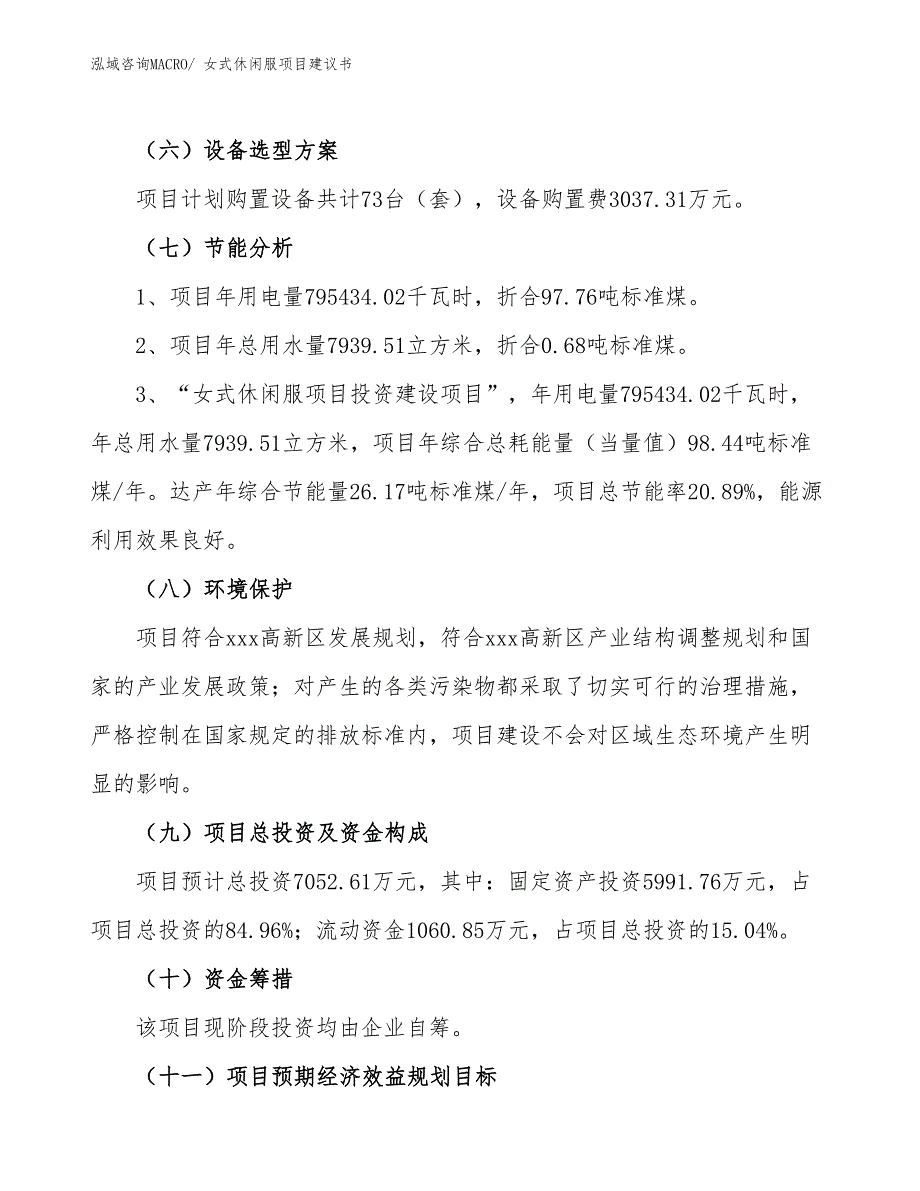 泓域咨询MACRO/ 女式休闲服项目建议书

（六）设备选型方案

项目计划购置设备共计73台（套），设备购置费3037.31万元。

（七）节能分析

1、项目年用电量795434.02千瓦时，折合97.76吨标准煤。

2、项目年总用水量7939.51立方米，折合0.68吨标准煤。

3、“女式休闲服项目投资建设项目”，年用电量795434.02千瓦时，年总用水量7939.51立方米，项目年综合总耗能量（当量值）98.44吨标准煤/年。达产年综合节能量26.17吨标准煤/年，项目总节能率20.89%，能源利用效果良好。

（八）环境保护

项目符合xxx高新区发展规划，符合xxx高新区产业结构调整规划和国家的产业发展政策；对产生的各类污染物都采取了切实可行的治理措施，严格控制在国家规定的排放标准内，项目建设不会对区域生态环境产生明显的影响。

（九）项目总投资及资金构成

项目预计总投资7052.61万元，其中：固定资产投资5991.76万元，占项目总投资的84.96%；流动资金1060.85万元，占项目总投资的15.04%。

（十）资金筹措

该项目现阶段投资均由企业自筹。

（十一）项目预期经济效益规划目标